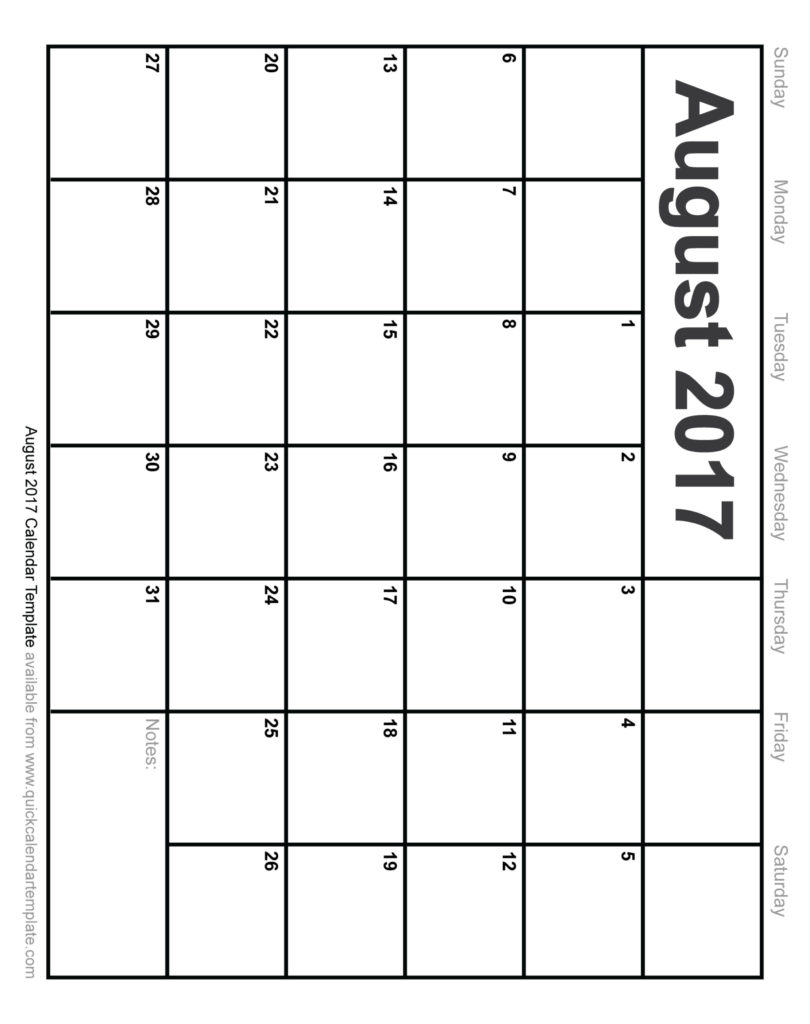 August 2017

| Sunday | Monday | Tuesday | Wednesday | Thursday | Friday | Saturday |
|---|---|---|---|---|---|---|
| | | 1 | 2 | 3 | 4 | 5 |
| 6 | 7 | 8 | 9 | 10 | 11 | 12 |
| 13 | 14 | 15 | 16 | 17 | 18 | 19 |
| 20 | 21 | 22 | 23 | 24 | 25 | 26 |
| 27 | 28 | 29 | 30 | 31 | Notes: | |

August 2017 Calendar Template available from www.quickcalendartemplate.com